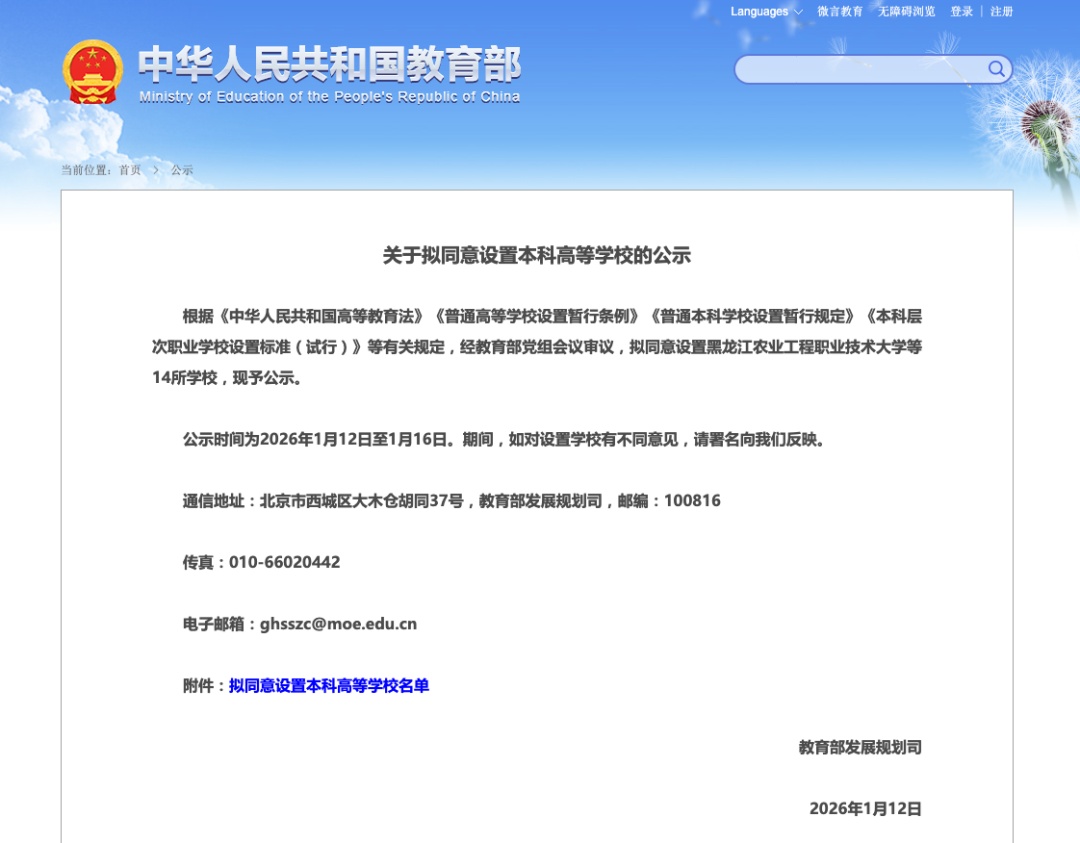 Languages 微言教育 无障碍浏览 登录 | 注册

中华人民共和国教育部
Ministry of Education of the People's Republic of China

当前位置：首页 > 公示

关于拟同意设置本科高等学校的公示

根据《中华人民共和国高等教育法》《普通高等学校设置暂行条例》《普通本科学校设置暂行规定》《本科层次职业学校设置标准（试行）》等有关规定，经教育部党组会议审议，拟同意设置黑龙江农业工程职业技术大学等14所学校，现予公示。

公示时间为2026年1月12日至1月16日。期间，如对设置学校有不同意见，请署名向我们反映。

通信地址：北京市西城区大木仓胡同37号，教育部发展规划司，邮编：100816

传真：010-66020442

电子邮箱：ghsszc@moe.edu.cn

附件：拟同意设置本科高等学校名单

教育部发展规划司

2026年1月12日